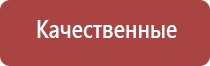 Качественные